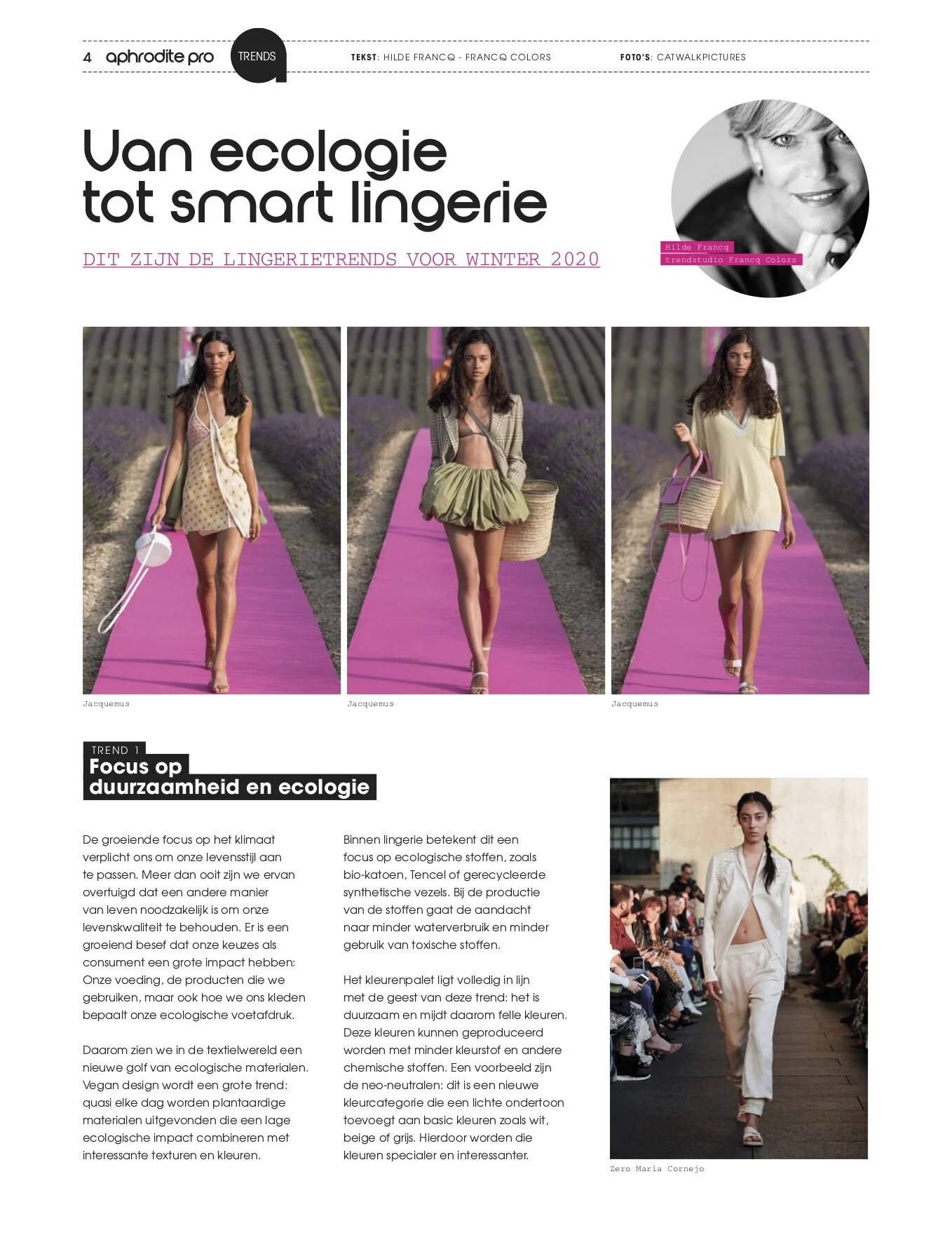 4 aphrodite pro TRENDS TEKST: HILDE FRANCQ - FRANCQ COLORS FOTO'S: CATWALKPICTURES

Van ecologie tot smart lingerie

DIT ZIJN DE LINGERIETRENDS VOOR WINTER 2020

Hilde Francq
trendstudio Francq Colors

Jacquemus

Jacquemus

Jacquemus

TREND 1
Focus op duurzaamheid en ecologie

De groeiende focus op het klimaat verplicht ons om onze levensstijl aan te passen. Meer dan ooit zijn we ervan overtuigd dat een andere manier van leven noodzakelijk is om onze levenskwaliteit te behouden. Er is een groeiend besef dat onze keuzes als consument een grote impact hebben: Onze voeding, de producten die we gebruiken, maar ook hoe we ons kleden bepaalt onze ecologische voetafdruk.

Daarom zien we in de textielwereld een nieuwe golf van ecologische materialen. Vegan design wordt een grote trend: quasi elke dag worden plantaardige materialen uitgevonden die een lage ecologische impact combineren met interessante texturen en kleuren.

Binnen lingerie betekent dit een focus op ecologische stoffen, zoals bio-katoen, Tencel of gerecycleerde synthetische vezels. Bij de productie van de stoffen gaat de aandacht naar minder waterverbruik en minder gebruik van toxische stoffen.

Het kleurenpalet ligt volledig in lijn met de geest van deze trend: het is duurzaam en mijdt daarom felle kleuren. Deze kleuren kunnen geproduceerd worden met minder kleurstof en andere chemische stoffen. Een voorbeeld zijn de neo-neutralen: dit is een nieuwe kleurcategorie die een lichte ondertoon toevoegt aan basic kleuren zoals wit, beige of grijs. Hierdoor worden die kleuren specialer en interessanter.

Zero Maria Cornejo